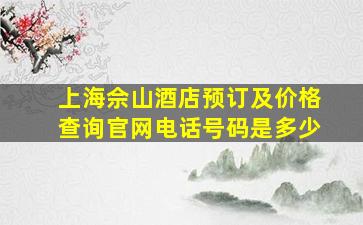 上海佘山酒店预订及价格查询官网电话号码是多少